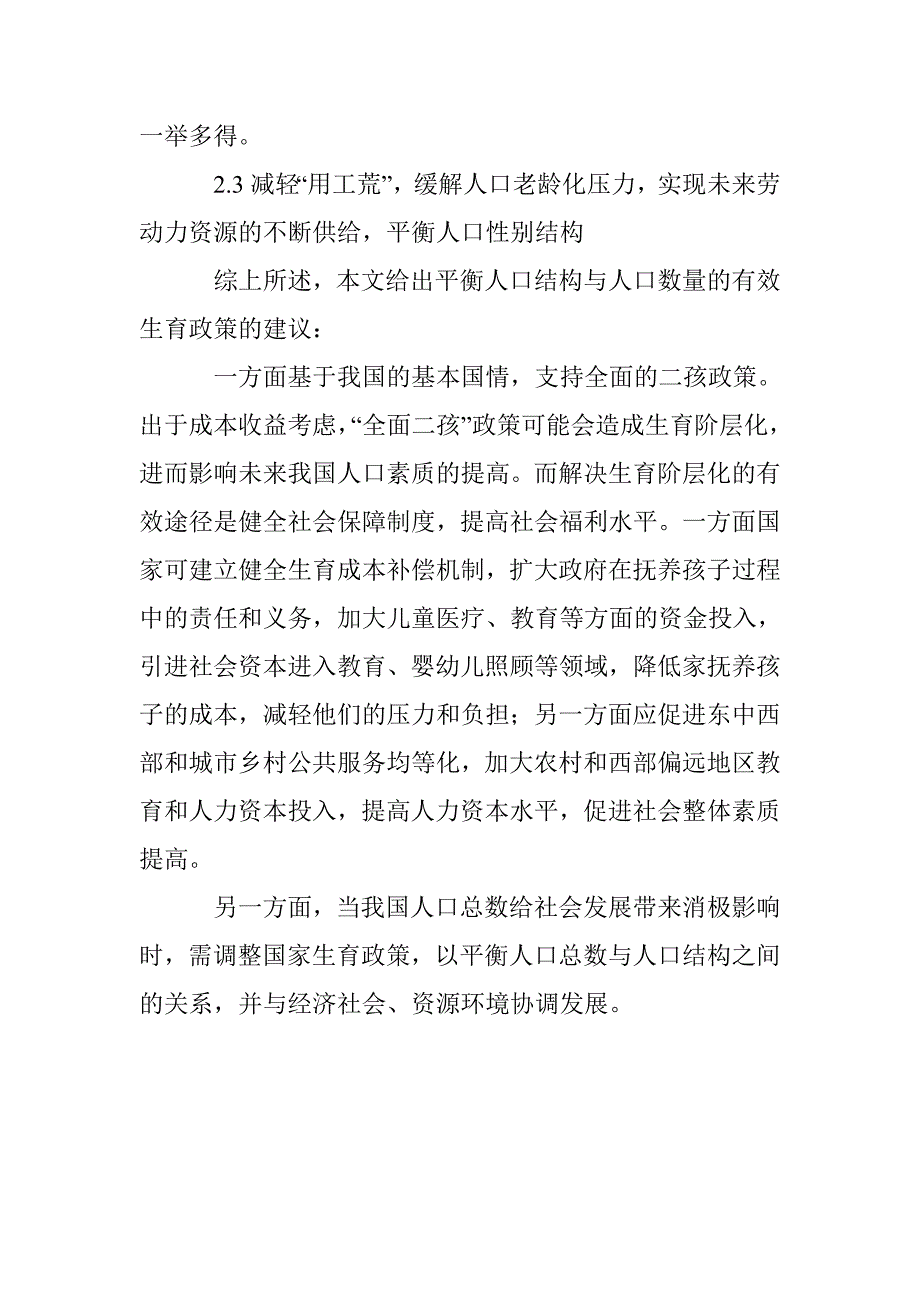 一举多得。

2.3 减轻“用工荒”，缓解人口老龄化压力，实现未来劳动力资源的不断供给，平衡人口性别结构

综上所述，本文给出平衡人口结构与人口数量的有效生育政策的建议：

一方面基于我国的基本国情，支持全面的二孩政策。出于成本收益考虑，“全面二孩”政策可能会造成生育阶层化，进而影响未来我国人口素质的提高。而解决生育阶层化的有效途径是健全社会保障制度，提高社会福利水平。一方面国家可建立健全生育成本补偿机制，扩大政府在抚养孩子过程中的责任和义务，加大儿童医疗、教育等方面的资金投入，引进社会资本进入教育、婴幼儿照顾等领域，降低家抚养孩子的成本，减轻他们的压力和负担；另一方面应促进东中西部和城市乡村公共服务均等化，加大农村和西部偏远地区教育和人力资本投入，提高人力资本水平，促进社会整体素质提高。

另一方面，当我国人口总数给社会发展带来消极影响时，需调整国家生育政策，以平衡人口总数与人口结构之间的关系，并与经济社会、资源环境协调发展。